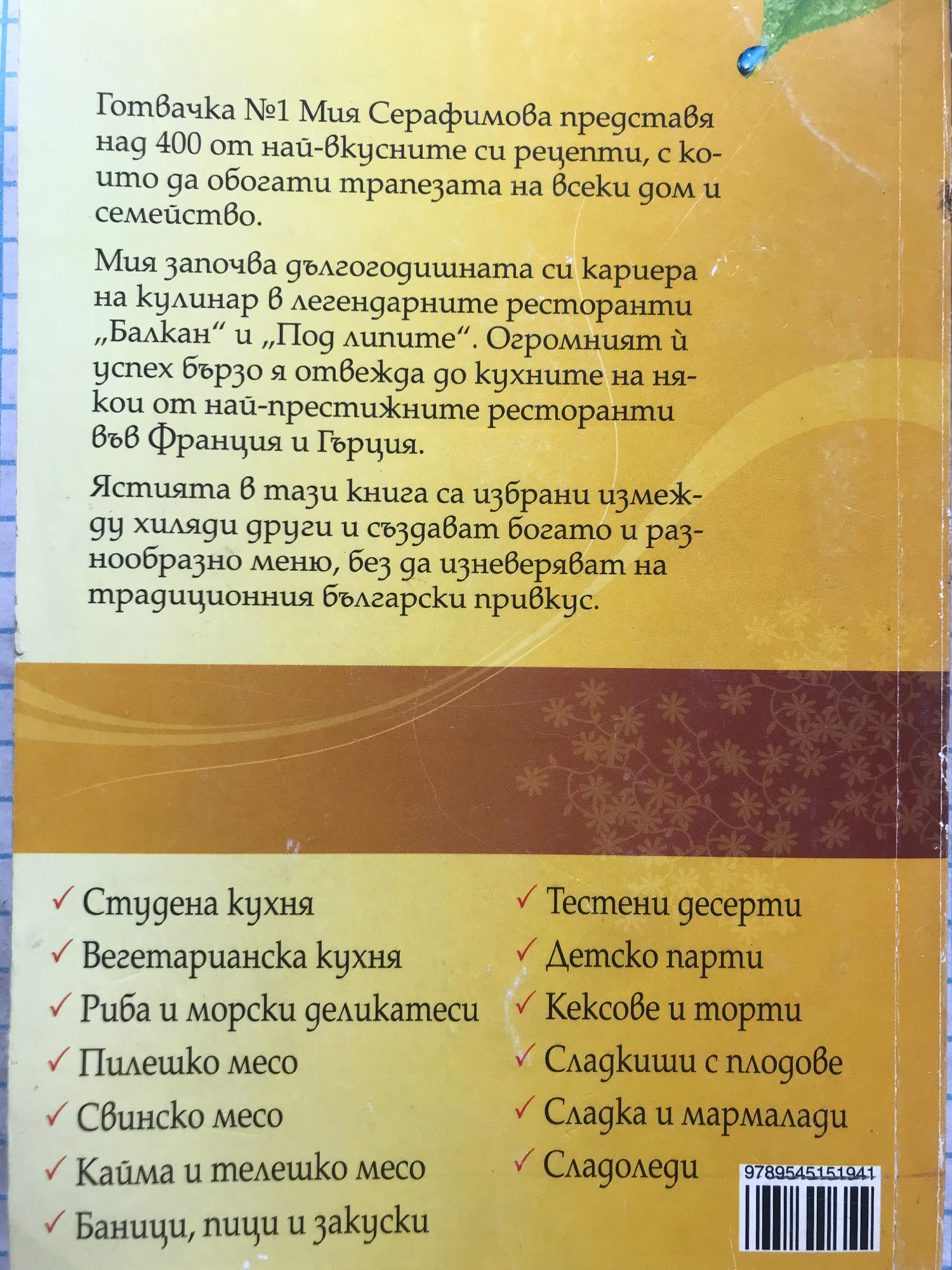 Готвачка №1 Мия Серафимова представя над 400 от най-вкусните си рецепти, с които да обогати трапезата на всеки дом и семейство.

Мия започва дългогодишната си кариера на кулинар в легендарните ресторанти „Балкан“ и „Под липите“. Огромният ѝ успех бързо я отвежда до кухните на някои от най-престижните ресторанти във Франция и Гърция.

Ястията в тази книга са избрани измежду хиляди други и създават богато и разнообразно меню, без да изневеряват на традиционния български привкус.

✓ Студена кухня
✓ Вегетарианска кухня
✓ Риба и морски деликатеси
✓ Пилешко месо
✓ Свинско месо
✓ Кайма и телешко месо
✓ Баници, пици и закуски

✓ Тестени десерти
✓ Детско парти
✓ Кексове и торти
✓ Сладкиши с плодове
✓ Сладка и мармалади
✓ Сладоледи

9789545151941